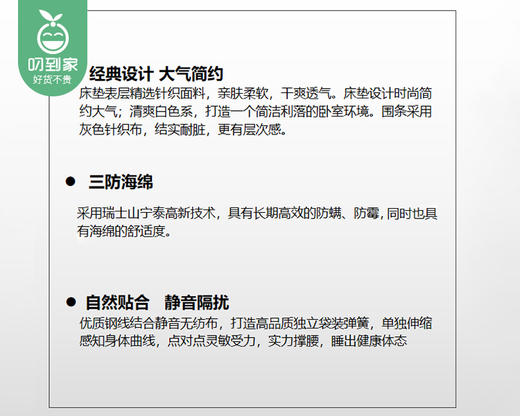 叨到家
好货不贵

经典设计 大气简约

床垫表层精选针织面料，亲肤柔软，干爽透气。床垫设计时尚简约大气；清爽白色系，打造一个简洁利落的卧室环境。围条采用灰色针织布，结实耐脏，更有层次感。

• 三防海绵

采用瑞士山宁泰高新技术，具有长期高效的防螨、防霉，同时也具有海绵的舒适度。

• 自然贴合 静音隔扰

优质钢线结合静音无纺布，打造高品质独立袋装弹簧，单独伸缩感知身体曲线，点对点灵敏受力，实力撑腰，睡出健康体态